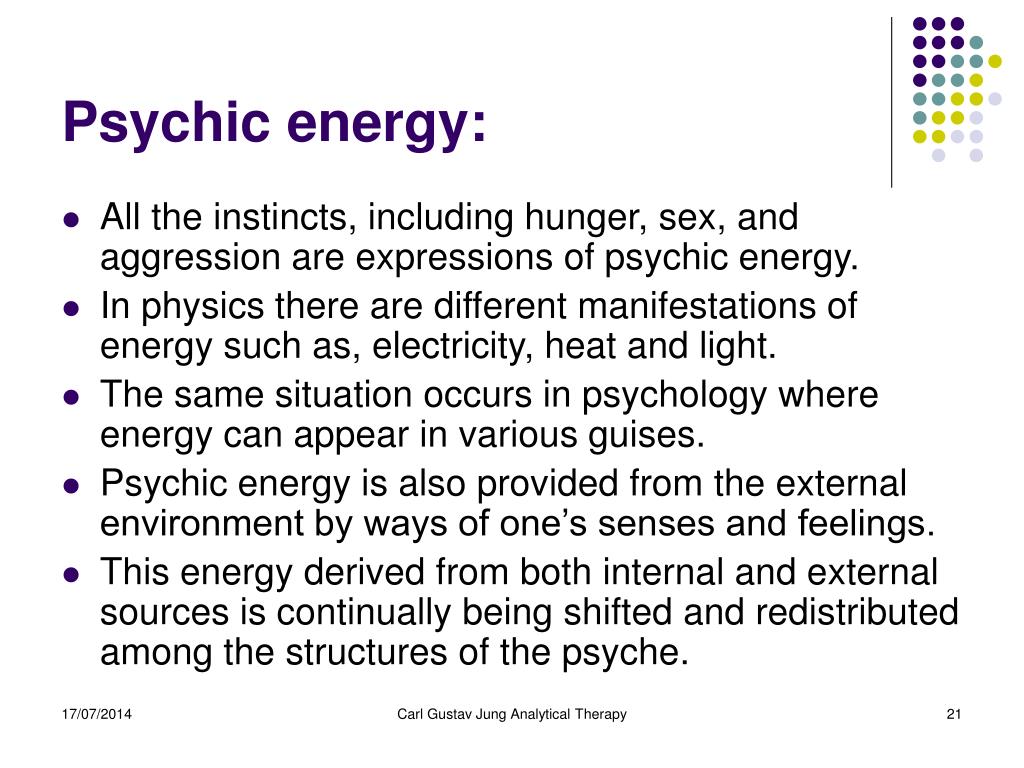 Psychic energy:

• All the instincts, including hunger, sex, and aggression are expressions of psychic energy.
• In physics there are different manifestations of energy such as, electricity, heat and light.
• The same situation occurs in psychology where energy can appear in various guises.
• Psychic energy is also provided from the external environment by ways of one's senses and feelings.
• This energy derived from both internal and external sources is continually being shifted and redistributed among the structures of the psyche.

17/07/2014

Carl Gustav Jung Analytical Therapy

21